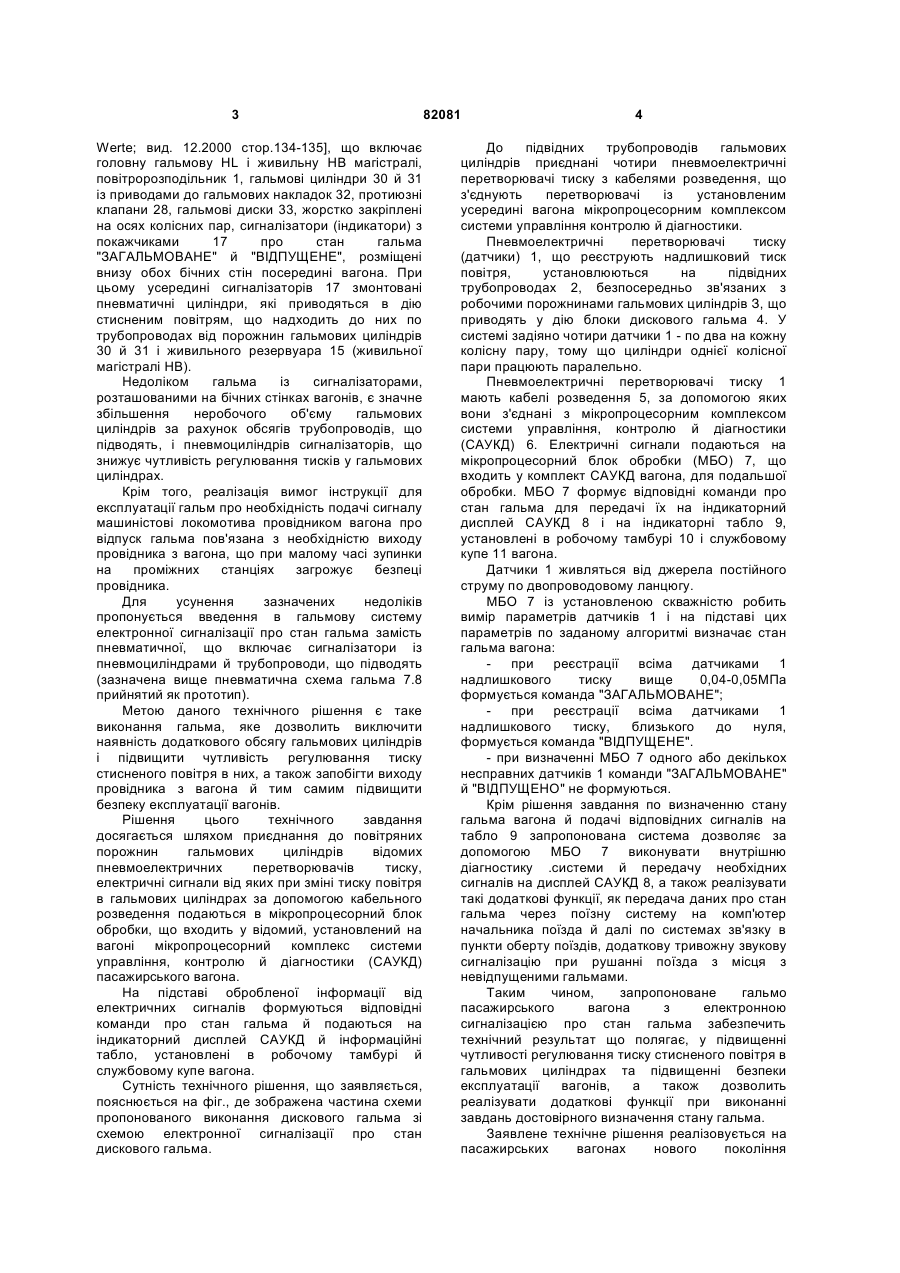 3 82081 4

Werte; вид. 12.2000 стор.134-135], що включає головну гальмову HL і живильну HB магістралі, повітророзподільник 1, гальмові циліндри 30 й 31 із приводами до гальмових накладок 32, протиюзні клапани 28, гальмові диски 33, жорстко закріплені на осях колісних пар, сигналізатори (індикатори) з покажчиками 17 про стан гальма "ЗАГАЛЬМОВАНЕ" й "ВІДПУЩЕНЕ", розміщені внизу обох бічних стін посередині вагона. При цьому усередині сигналізаторів 17 змонтовані пневматичні циліндри, які приводяться в дію стисненим повітрям, що надходить до них по трубопроводах від порожнин гальмових циліндрів 30 й 31 і живильного резервуара 15 (живильної магістралі HB).

Недоліком гальма із сигналізаторами, розташованими на бічних стінках вагонів, є значне збільшення неробочого об'єму гальмових циліндрів за рахунок обсягів трубопроводів, що підводять, і пневмоциліндрів сигналізаторів, що знижує чутливість регулювання тисків у гальмових циліндрах.

Крім того, реалізація вимог інструкції для експлуатації гальм про необхідність подачі сигналу машиністові локомотива провідником вагона про відпуск гальма пов'язана з необхідністю виходу провідника з вагона, що при малому часі зупинки на проміжних станціях загрожує безпеці провідника.

Для усунення зазначених недоліків пропонується введення в гальмову систему електронної сигналізації про стан гальма замість пневматичної, що включає сигналізатори із пневмоциліндрами й трубопроводи, що підводять (зазначена вище пневматична схема гальма 7.8 прийнятий як прототип).

Метою даного технічного рішення є таке виконання гальма, яке дозволить виключити наявність додаткового обсягу гальмових циліндрів і підвищити чутливість регулювання тиску стисненого повітря в них, а також запобігти виходу провідника з вагона й тим самим підвищити безпеку експлуатації вагонів.

Рішення цього технічного завдання досягається шляхом приєднання до повітряних порожнин гальмових циліндрів відомих пневмоелектричних перетворювачів тиску, електричні сигнали від яких при зміні тиску повітря в гальмових циліндрах за допомогою кабельного розведення подаються в мікропроцесорний блок обробки, що входить у відомий, установлений на вагоні мікропроцесорний комплекс системи управління, контролю й діагностики (САУКД) пасажирського вагона.

На підставі обробленої інформації від електричних сигналів формуються відповідні команди про стан гальма й подаються на індикаторний дисплей САУКД й інформаційні табло, установлені в робочому тамбурі й службовому купе вагона.

Сутність технічного рішення, що заявляється, пояснюється на фіг., де зображена частина схеми пропонованого виконання дискового гальма зі схемою електронної сигналізації про стан дискового гальма.

До підвідних трубопроводів гальмових циліндрів приєднані чотири пневмоелектричні перетворювачі тиску з кабелями розведення, що з'єднують перетворювачі із установленим усередині вагона мікропроцесорним комплексом системи управління контролю й діагностики.

Пневмоелектричні перетворювачі тиску (датчики) 1, що реєструють надлишковий тиск повітря, установлюються на підвідних трубопроводах 2, безпосередньо зв'язаних з робочими порожнинами гальмових циліндрів 3, що приводять у дію блоки дискового гальма 4. У системі задіяно чотири датчики 1 - по два на кожну колісну пару, тому що циліндри однієї колісної пари працюють паралельно.

Пневмоелектричні перетворювачі тиску 1 мають кабелі розведення 5, за допомогою яких вони з'єднані з мікропроцесорним комплексом системи управління, контролю й діагностики (САУКД) 6. Електричні сигнали подаються на мікропроцесорний блок обробки (МБО) 7, що входить у комплект САУКД вагона, для подальшої обробки. МБО 7 формує відповідні команди про стан гальма для передачі їх на індикаторний дисплей САУКД 8 і на індикаторні табло 9, установлені в робочому тамбурі 10 і службовому купе 11 вагона.

Датчики 1 живляться від джерела постійного струму по двопроводовому ланцюгу.

МБО 7 із установленою скважністю робить вимір параметрів датчиків 1 і на підставі цих параметрів по заданому алгоритмі визначає стан гальма вагона:

- при реєстрації всіма датчиками 1 надлишкового тиску вище 0,04-0,05МПа формується команда "ЗАГАЛЬМОВАНЕ";

- при реєстрації всіма датчиками 1 надлишкового тиску, близького до нуля, формується команда "ВІДПУЩЕНЕ".

- при визначенні МБО 7 одного або декількох несправних датчиків 1 команди "ЗАГАЛЬМОВАНЕ" й "ВІДПУЩЕНО" не формуються.

Крім рішення завдання по визначенню стану гальма вагона й подачі відповідних сигналів на табло 9 запропонована система дозволяє за допомогою МБО 7 виконувати внутрішню діагностику .системи й передачу необхідних сигналів на дисплей САУКД 8, а також реалізувати такі додаткові функції, як передача даних про стан гальма через поїзну систему на комп'ютер начальника поїзда й далі по системах зв'язку в пункти оберту поїздів, додаткову тривожну звукову сигналізацію при рушанні поїзда з місця з невідпущеними гальмами.

Таким чином, запропоноване гальмо пасажирського вагона з електронною сигналізацією про стан гальма забезпечить технічний результат що полягає, у підвищенні чутливості регулювання тиску стисненого повітря в гальмових циліндрах та підвищенні безпеки експлуатації вагонів, а також дозволить реалізувати додаткові функції при виконанні завдань достовірного визначення стану гальма.

Заявлене технічне рішення реалізовується на пасажирських вагонах нового покоління